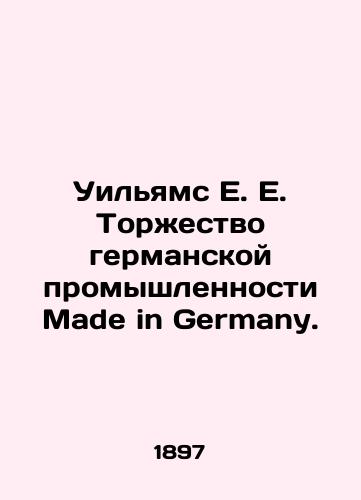 Уильямс Е. Е. Торжество германской промышленности Made in Germany.

1897